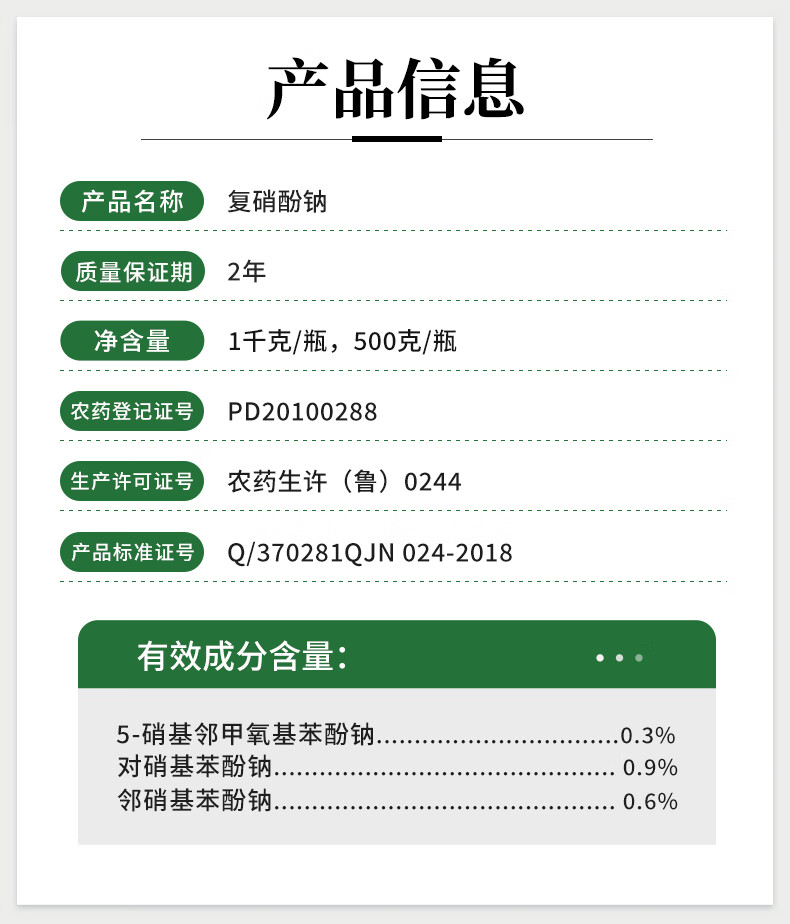 产品信息

产品名称 复硝酚钠

质量保证期 2年

净含量 1千克/瓶，500克/瓶

农药登记证号 PD20100288

生产许可证号 农药生许（鲁）0244

产品标准证号 Q/370281QJN 024-2018

有效成分含量:

5-硝基邻甲氧基苯酚钠 0.3%
对硝基苯酚钠 0.9%
邻硝基苯酚钠 0.6%